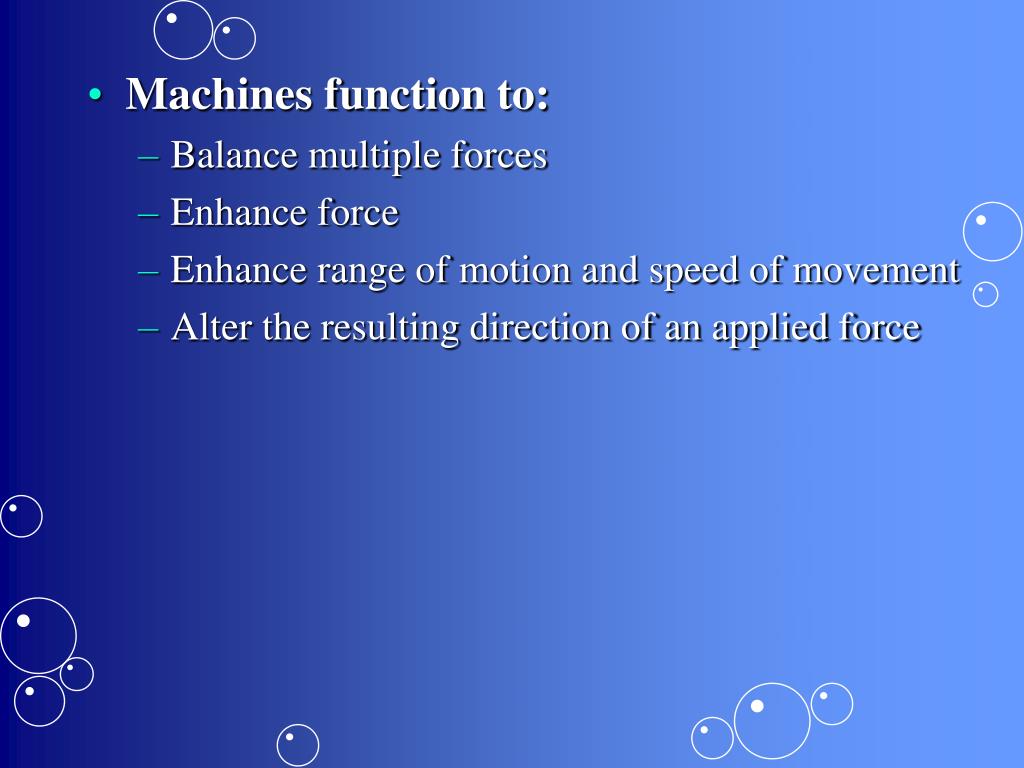 • Machines function to:
– Balance multiple forces
– Enhance force
– Enhance range of motion and speed of movement
– Alter the resulting direction of an applied force